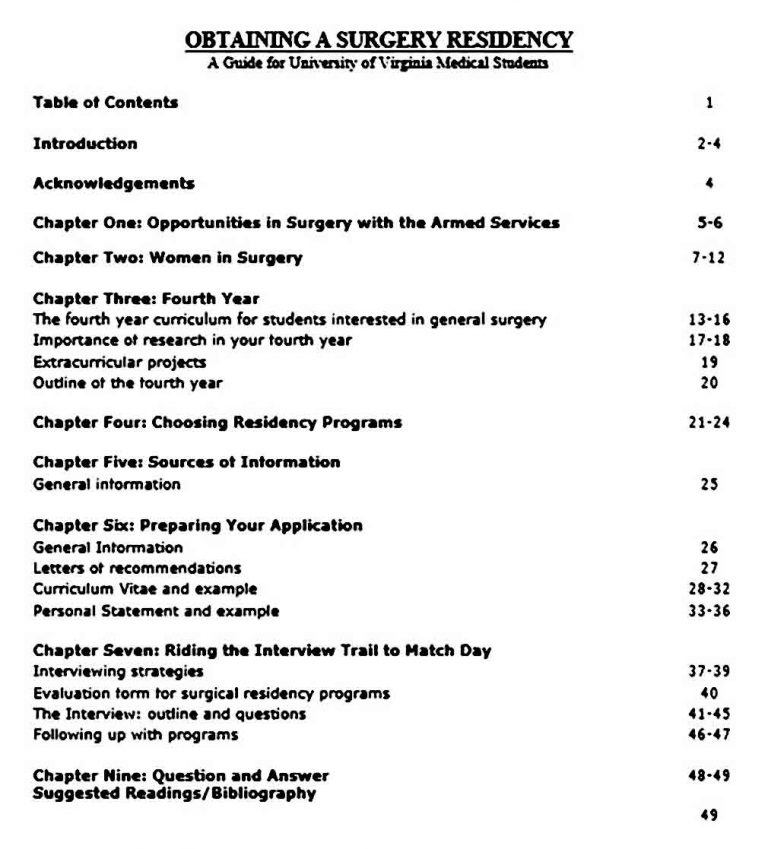 OBTAINING A SURGERY RESIDENCY
A Guide for University of Virginia Medical Students

Table of Contents 1

Introduction 2-4

Acknowledgements 4

Chapter One: Opportunities in Surgery with the Armed Services 5-6

Chapter Two: Women in Surgery 7-12

Chapter Three: Fourth Year
The fourth year curriculum for students interested in general surgery 13-16
Importance of research in your fourth year 17-18
Extracurricular projects 19
Outline of the fourth year 20

Chapter Four: Choosing Residency Programs 21-24

Chapter Five: Sources of Information
General information 25

Chapter Six: Preparing Your Application
General Information 26
Letters of recommendations 27
Curriculum Vitae and example 28-32
Personal Statement and example 33-36

Chapter Seven: Riding the Interview Trail to Match Day
Interviewing strategies 37-39
Evaluation form for surgical residency programs 40
The Interview: outline and questions 41-45
Following up with programs 46-47

Chapter Nine: Question and Answer 48-49
Suggested Readings/Bibliography
49